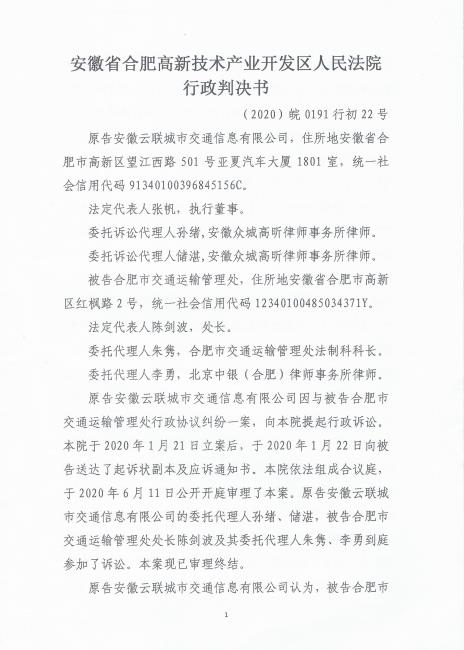 安徽省合肥高新技术产业开发区人民法院
行政判决书

（2020）皖 0191 行初 22 号

原告安徽云联城市交通信息有限公司，住所地安徽省合肥市高新区望江西路 501 号亚夏汽车大厦 1801 室，统一社会信用代码 91340100396845156C。

法定代表人张帆，执行董事。

委托诉讼代理人孙绪，安徽众城高昕律师事务所律师。

委托诉讼代理人储湛，安徽众城高昕律师事务所律师。

被告合肥市交通运输管理处，住所地安徽省合肥市高新区红枫路 2 号，统一社会信用代码 12340100485034371Y。

法定代表人陈剑波，处长。

委托代理人朱隽，合肥市交通运输管理处法制科科长。

委托代理人李勇，北京中银（合肥）律师事务所律师。

原告安徽云联城市交通信息有限公司因与被告合肥市交通运输管理处行政协议纠纷一案，向本院提起行政诉讼。本院于 2020 年 1 月 21 日立案后，于 2020 年 1 月 22 日向被告送达了起诉状副本及应诉通知书。本院依法组成合议庭，于 2020 年 6 月 11 日公开开庭审理了本案。原告安徽云联城市交通信息有限公司的委托代理人孙绪、储湛，被告合肥市交通运输管理处处长陈剑波及其委托代理人朱隽、李勇到庭参加了诉讼。本案现已审理终结。

原告安徽云联城市交通信息有限公司认为，被告合肥市

1